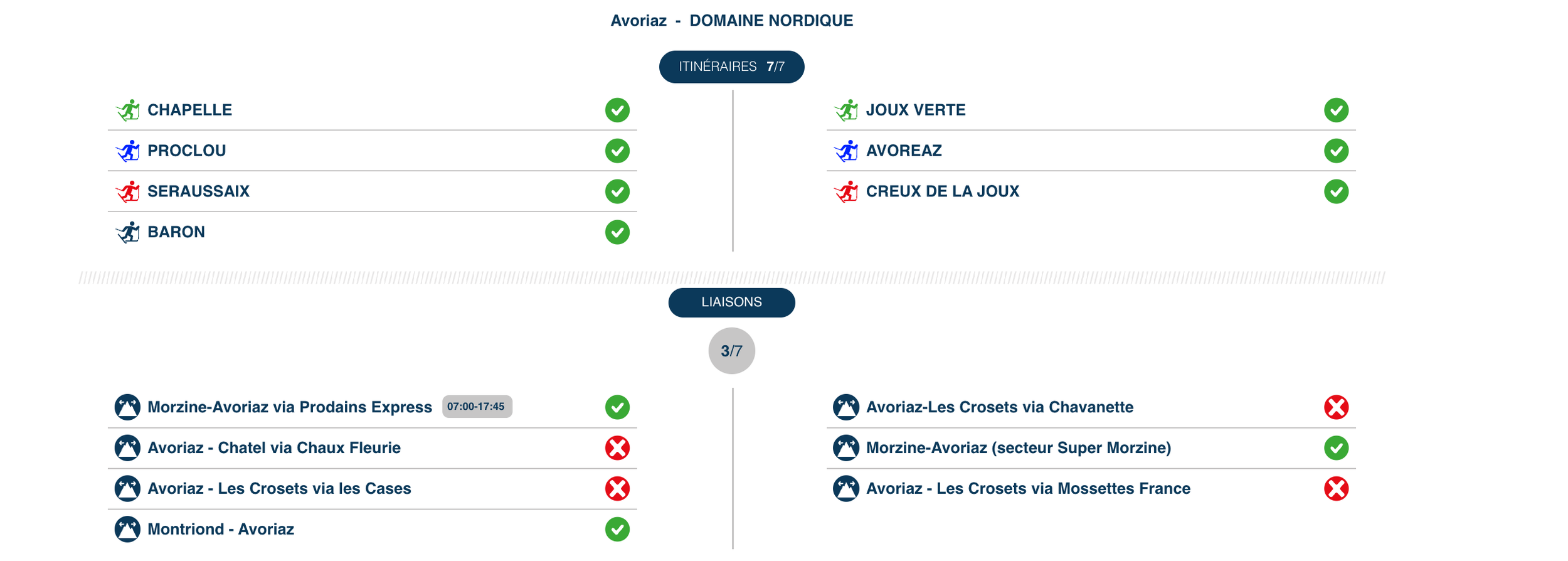 Avoriaz - DOMAINE NORDIQUE

ITINÉRAIRES 7/7

CHAPELLE
PROCLOU
SERAUSSAIX
BARON

JOUX VERTE
AVOREAZ
CREUX DE LA JOUX

LIAISONS

3/7

Morzine-Avoriaz via Prodains Express 07:00-17:45
Avoriaz - Chatel via Chaux Fleurie
Avoriaz - Les Crosets via les Cases
Montriond - Avoriaz

Avoriaz-Les Crosets via Chavanette
Morzine-Avoriaz (secteur Super Morzine)
Avoriaz - Les Crosets via Mossettes France